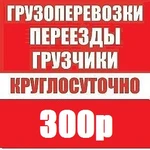 ГРУЗОПЕРЕВОЗКИ
ПЕРЕЕЗДЫ
ГРУЗЧИКИ
КРУГЛОСУТОЧНО
300р